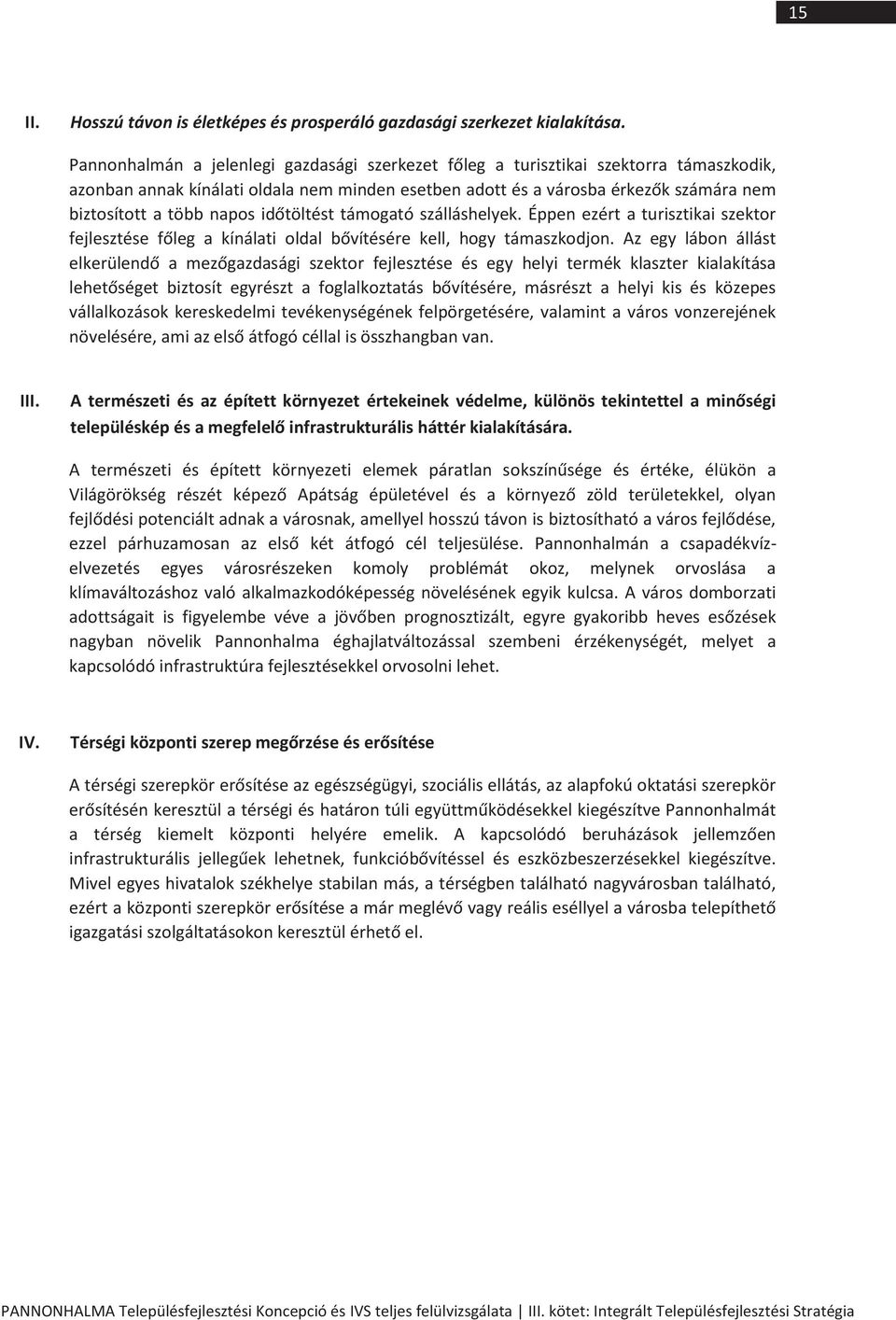 15

II. Hosszú távon is életképes és prosperáló gazdasági szerkezet kialakítása.

Pannonhalmán a jelenlegi gazdasági szerkezet főleg a turisztikai szektorra támaszkodik, azonban annak kínálati oldala nem minden esetben adott és a városba érkezők számára nem biztosított a több napos időtöltést támogató szálláshelyek. Éppen ezért a turisztikai szektor fejlesztése főleg a kínálati oldal bővítésére kell, hogy támaszkodjon. Az egy lábon állást elkerülendő a mezőgazdasági szektor fejlesztése és egy helyi termék klaszter kialakítása lehetőséget biztosít egyrészt a foglalkoztatás bővítésére, másrészt a helyi kis és közepes vállalkozások kereskedelmi tevékenységének felpörgetésére, valamint a város vonzerejének növelésére, ami az első átfogó céllal is összhangban van.

III. A természeti és az épített környezet értekeinek védelme, különös tekintettel a minőségi településkép és a megfelelő infrastrukturális háttér kialakítására.

A természeti és épített környezeti elemek páratlan sokszínűsége és értéke, élükön a Világörökség részét képező Apátság épületével és a környező zöld területekkel, olyan fejlődési potenciált adnak a városnak, amellyel hosszú távon is biztosítható a város fejlődése, ezzel párhuzamosan az első két átfogó cél teljesülése. Pannonhalmán a csapadékvízelvezetés egyes városrészeken komoly problémát okoz, melynek orvoslása a klímaváltozáshoz való alkalmazkodóképesség növelésének egyik kulcsa. A város domborzati adottságait is figyelembe véve a jövőben prognosztizált, egyre gyakoribb heves esőzések nagyban növelik Pannonhalma éghajlatváltozással szembeni érzékenységét, melyet a kapcsolódó infrastruktúra fejlesztésekkel orvosolni lehet.

IV. Térségi központi szerep megőrzése és erősítése

A térségi szerepkör erősítése az egészségügyi, szociális ellátás, az alapfokú oktatási szerepkör erősítésén keresztül a térségi és határon túli együttműködésekkel kiegészítve Pannonhalmát a térség kiemelt központi helyére emelik. A kapcsolódó beruházások jellemzően infrastrukturális jellegűek lehetnek, funkcióbővítéssel és eszközbeszerzésekkel kiegészítve. Mivel egyes hivatalok székhelye stabilan más, a térségben található nagyvárosban található, ezért a központi szerepkör erősítése a már meglévő vagy reális eséllyel a városba telepíthető igazgatási szolgáltatásokon keresztül érhető el.

PANNONHALMA Településfejlesztési Koncepció és IVS teljes felülvizsgálata | III. kötet: Integrált Településfejlesztési Stratégia